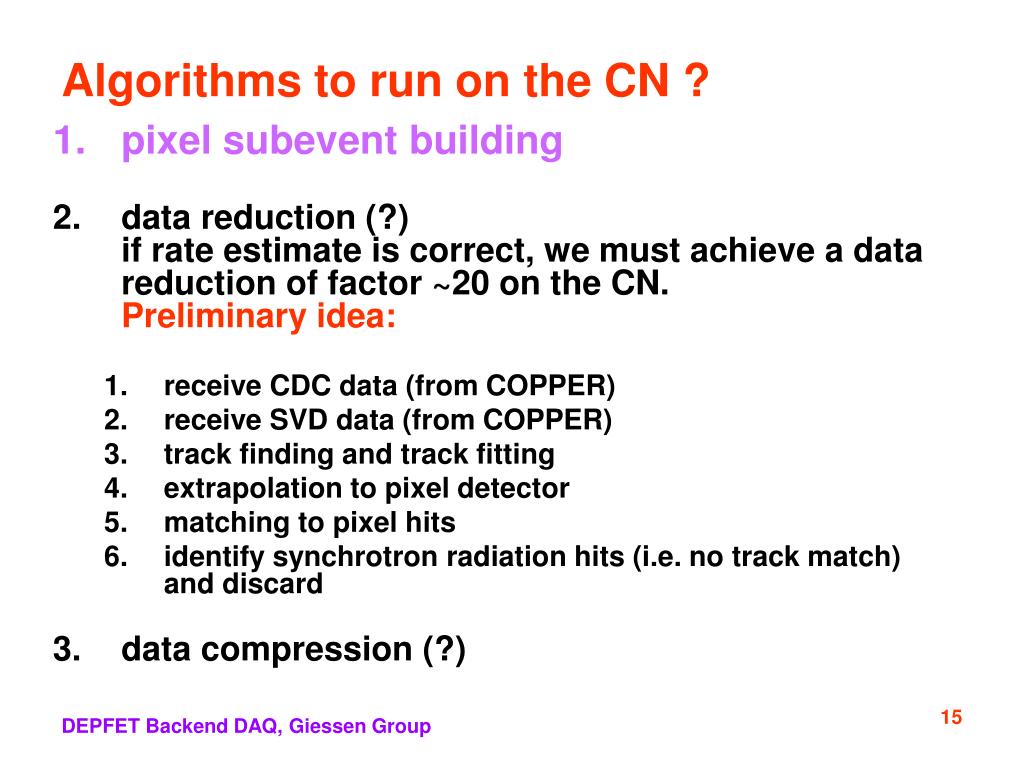 Algorithms to run on the CN ?

1. pixel subevent building

2. data reduction (?)
if rate estimate is correct, we must achieve a data reduction of factor ~20 on the CN.
Preliminary idea:

1. receive CDC data (from COPPER)
2. receive SVD data (from COPPER)
3. track finding and track fitting
4. extrapolation to pixel detector
5. matching to pixel hits
6. identify synchrotron radiation hits (i.e. no track match) and discard

3. data compression (?)

DEPFET Backend DAQ, Giessen Group

15